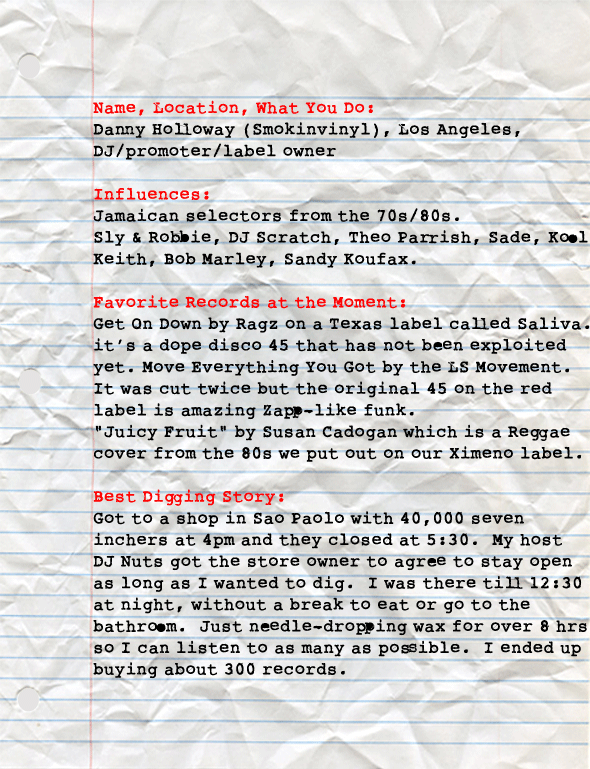 Name, Location, What You Do:
Danny Holloway (Smokinvinyl), Los Angeles, DJ/promoter/label owner

Influences:
Jamaican selectors from the 70s/80s.
Sly & Robbie, DJ Scratch, Theo Parrish, Sade, Kool Keith, Bob Marley, Sandy Koufax.

Favorite Records at the Moment:
Get On Down by Ragz on a Texas label called Saliva. it's a dope disco 45 that has not been exploited yet. Move Everything You Got by the LS Movement. It was cut twice but the original 45 on the red label is amazing Zapp-like funk.
"Juicy Fruit" by Susan Cadogan which is a Reggae cover from the 80s we put out on our Ximeno label.

Best Digging Story:
Got to a shop in Sao Paolo with 40,000 seven inchers at 4pm and they closed at 5:30. My host DJ Nuts got the store owner to agree to stay open as long as I wanted to dig. I was there till 12:30 at night, without a break to eat or go to the bathroom. Just needle-dropping wax for over 8 hrs so I can listen to as many as possible. I ended up buying about 300 records.